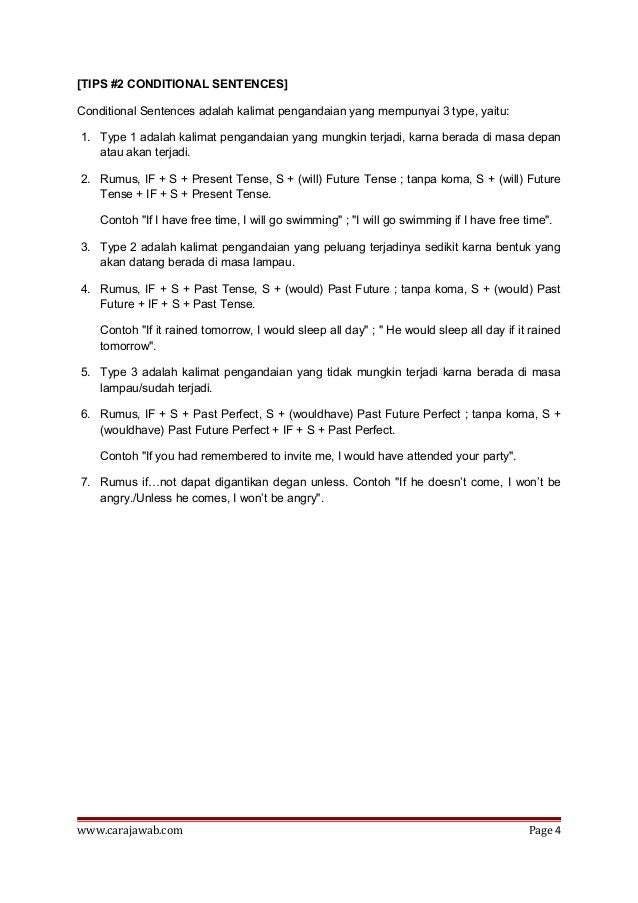 [TIPS #2 CONDITIONAL SENTENCES]

Conditional Sentences adalah kalimat pengandaian yang mempunyai 3 type, yaitu:

1. Type 1 adalah kalimat pengandaian yang mungkin terjadi, karna berada di masa depan atau akan terjadi.

2. Rumus, IF + S + Present Tense, S + (will) Future Tense ; tanpa koma, S + (will) Future Tense + IF + S + Present Tense.

Contoh "If I have free time, I will go swimming" ; "I will go swimming if I have free time".

3. Type 2 adalah kalimat pengandaian yang peluang terjadinya sedikit karna bentuk yang akan datang berada di masa lampau.

4. Rumus, IF + S + Past Tense, S + (would) Past Future ; tanpa koma, S + (would) Past Future + IF + S + Past Tense.

Contoh "If it rained tomorrow, I would sleep all day" ; " He would sleep all day if it rained tomorrow".

5. Type 3 adalah kalimat pengandaian yang tidak mungkin terjadi karna berada di masa lampau/sudah terjadi.

6. Rumus, IF + S + Past Perfect, S + (wouldhave) Past Future Perfect ; tanpa koma, S + (wouldhave) Past Future Perfect + IF + S + Past Perfect.

Contoh "If you had remembered to invite me, I would have attended your party".

7. Rumus if…not dapat digantikan degan unless. Contoh "If he doesn't come, I won't be angry./Unless he comes, I won't be angry".

www.carajawab.com Page 4